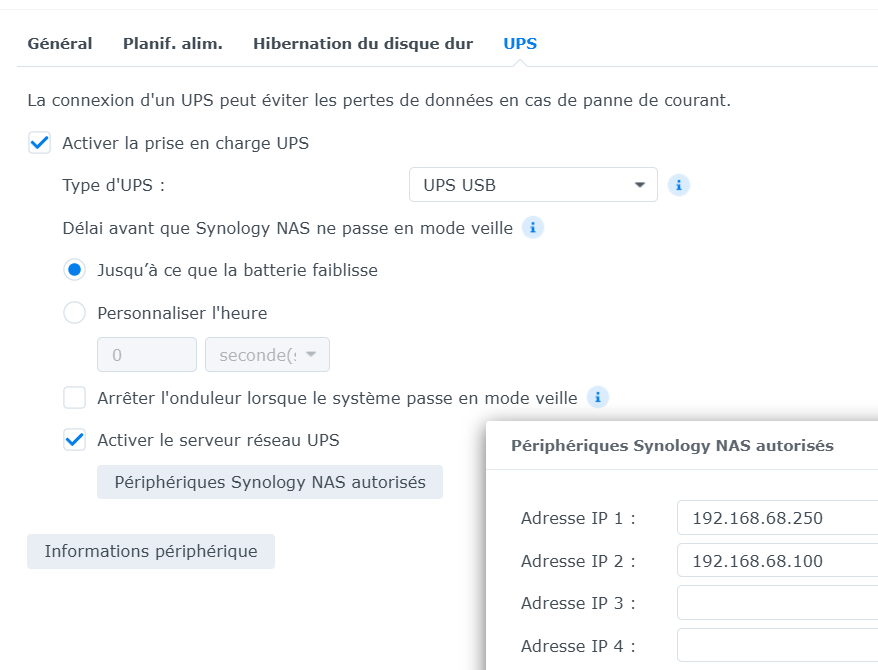 Général Planif. alim. Hibernation du disque dur UPS

La connexion d'un UPS peut éviter les pertes de données en cas de panne de courant.

Activer la prise en charge UPS

Type d'UPS : UPS USB

Délai avant que Synology NAS ne passe en mode veille

Jusqu'à ce que la batterie faiblisse

Personnaliser l'heure

0 seconde(s

Arrêter l'onduleur lorsque le système passe en mode veille

Activer le serveur réseau UPS

Périphériques Synology NAS autorisés

Informations périphérique

Périphériques Synology NAS autorisés

Adresse IP 1 : 192.168.68.250

Adresse IP 2 : 192.168.68.100

Adresse IP 3 :

Adresse IP 4 :